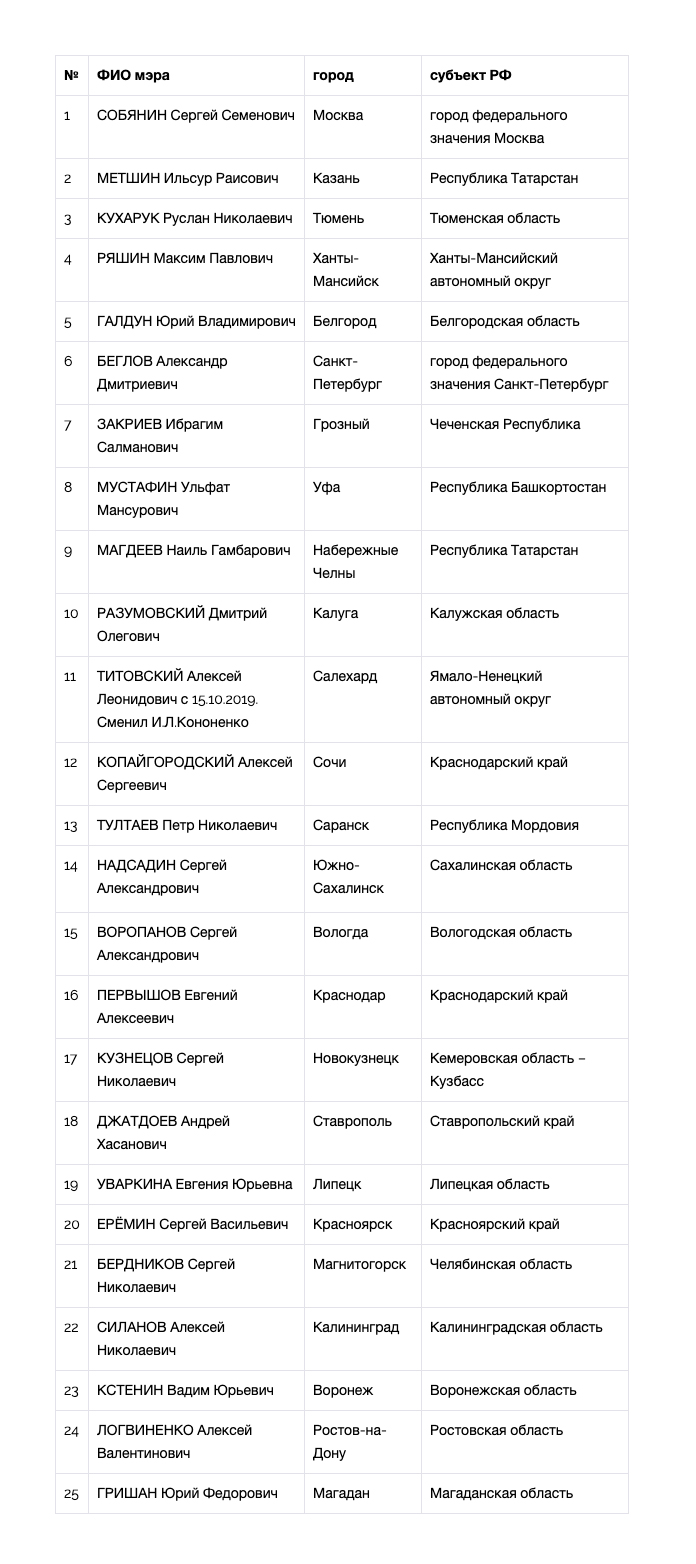 | № | ФИО мэра | город | субъект РФ |
|---|---|---|---|
| 1 | СОБЯНИН Сергей Семенович | Москва | город федерального значения Москва |
| 2 | МЕТШИН Ильсур Раисович | Казань | Республика Татарстан |
| 3 | КУХАРУК Руслан Николаевич | Тюмень | Тюменская область |
| 4 | РЯШИН Максим Павлович | Ханты-Мансийск | Ханты-Мансийский автономный округ |
| 5 | ГАЛДУН Юрий Владимирович | Белгород | Белгородская область |
| 6 | БЕГЛОВ Александр Дмитриевич | Санкт-Петербург | город федерального значения Санкт-Петербург |
| 7 | ЗАКРИЕВ Ибрагим Салманович | Грозный | Чеченская Республика |
| 8 | МУСТАФИН Ульфат Мансурович | Уфа | Республика Башкортостан |
| 9 | МАГДЕЕВ Наиль Гамбарович | Набережные Челны | Республика Татарстан |
| 10 | РАЗУМОВСКИЙ Дмитрий Олегович | Калуга | Калужская область |
| 11 | ТИТОВСКИЙ Алексей Леонидович с 15.10.2019. Сменил И.Л.Кононенко | Салехард | Ямало-Ненецкий автономный округ |
| 12 | КОПАЙГОРОДСКИЙ Алексей Сергеевич | Сочи | Краснодарский край |
| 13 | ТУЛТАЕВ Петр Николаевич | Саранск | Республика Мордовия |
| 14 | НАДСАДИН Сергей Александрович | Южно-Сахалинск | Сахалинская область |
| 15 | ВОРОПАНОВ Сергей Александрович | Вологда | Вологодская область |
| 16 | ПЕРВЫШОВ Евгений Алексеевич | Краснодар | Краснодарский край |
| 17 | КУЗНЕЦОВ Сергей Николаевич | Новокузнецк | Кемеровская область – Кузбасс |
| 18 | ДЖАТДОЕВ Андрей Хасанович | Ставрополь | Ставропольский край |
| 19 | УВАРКИНА Евгения Юрьевна | Липецк | Липецкая область |
| 20 | ЕРЁМИН Сергей Васильевич | Красноярск | Красноярский край |
| 21 | БЕРДНИКОВ Сергей Николаевич | Магнитогорск | Челябинская область |
| 22 | СИЛАНОВ Алексей Николаевич | Калининград | Калининградская область |
| 23 | КСТЕНИН Вадим Юрьевич | Воронеж | Воронежская область |
| 24 | ЛОГВИНЕНКО Алексей Валентинович | Ростов-на-Дону | Ростовская область |
| 25 | ГРИШАН Юрий Федорович | Магадан | Магаданская область |